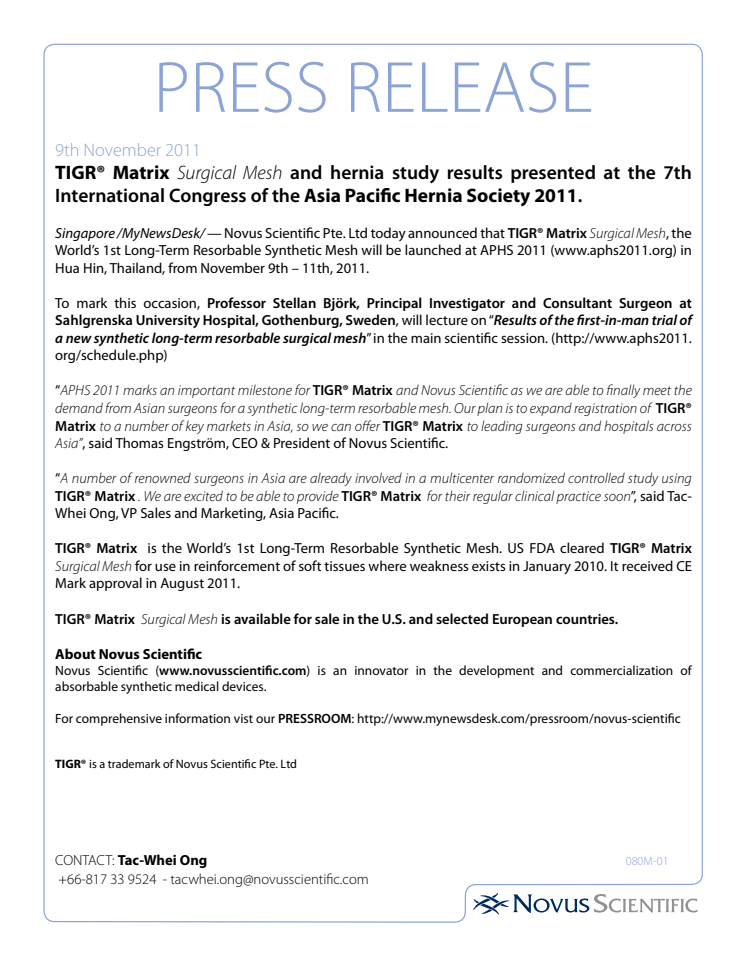 PRESS RELEASE

9th November 2011

TIGR® Matrix Surgical Mesh and hernia study results presented at the 7th International Congress of the Asia Pacific Hernia Society 2011.

Singapore /MyNewsDesk/ — Novus Scientific Pte. Ltd today announced that TIGR® Matrix Surgical Mesh, the World's 1st Long-Term Resorbable Synthetic Mesh will be launched at APHS 2011 (www.aphs2011.org) in Hua Hin, Thailand, from November 9th – 11th, 2011.

To mark this occasion, Professor Stellan Björk, Principal Investigator and Consultant Surgeon at Sahlgrenska University Hospital, Gothenburg, Sweden, will lecture on "Results of the first-in-man trial of a new synthetic long-term resorbable surgical mesh" in the main scientific session. (http://www.aphs2011.org/schedule.php)

"APHS 2011 marks an important milestone for TIGR® Matrix and Novus Scientific as we are able to finally meet the demand from Asian surgeons for a synthetic long-term resorbable mesh. Our plan is to expand registration of TIGR® Matrix to a number of key markets in Asia, so we can offer TIGR® Matrix to leading surgeons and hospitals across Asia", said Thomas Engström, CEO & President of Novus Scientific.

"A number of renowned surgeons in Asia are already involved in a multicenter randomized controlled study using TIGR® Matrix . We are excited to be able to provide TIGR® Matrix for their regular clinical practice soon", said Tac-Whei Ong, VP Sales and Marketing, Asia Pacific.

TIGR® Matrix is the World's 1st Long-Term Resorbable Synthetic Mesh. US FDA cleared TIGR® Matrix Surgical Mesh for use in reinforcement of soft tissues where weakness exists in January 2010. It received CE Mark approval in August 2011.

TIGR® Matrix Surgical Mesh is available for sale in the U.S. and selected European countries.

About Novus Scientific
Novus Scientific (www.novusscientific.com) is an innovator in the development and commercialization of absorbable synthetic medical devices.

For comprehensive information vist our PRESSROOM: http://www.mynewsdesk.com/pressroom/novus-scientific

TIGR® is a trademark of Novus Scientific Pte. Ltd

CONTACT: Tac-Whei Ong
+66-817 33 9524 - tacwhei.ong@novusscientific.com

080M-01

NOVUS SCIENTIFIC